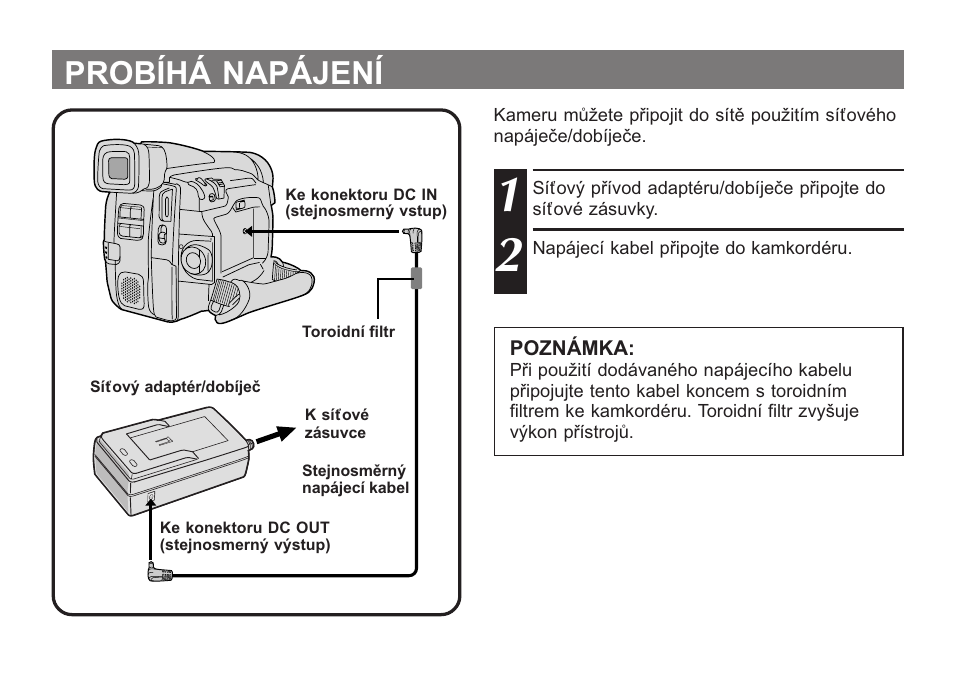 PROBÍHÁ NAPÁJENÍ

Ke konektoru DC IN (stejnosmerný vstup)

Toroidní filtr

Síťový adaptér/dobíječ

K síťové zásuvce

Stejnosměrný napájecí kabel

Ke konektoru DC OUT (stejnosmerný výstup)

Kameru můžete připojit do sítě použitím síťového napáječe/dobíječe.

1 Síťový přívod adaptéru/dobíječe připojte do síťové zásuvky.

2 Napájecí kabel připojte do kamkordéru.

POZNÁMKA:
Při použití dodávaného napájecího kabelu připojujte tento kabel koncem s toroidním filtrem ke kamkordéru. Toroidní filtr zvyšuje výkon přístrojů.